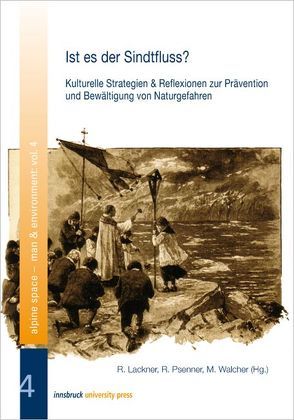 alpine space – man & environment: vol. 4

Ist es der Sindtfluss?

Kulturelle Strategien & Reflexionen zur Prävention und Bewältigung von Naturgefahren

R. Lackner, R. Psenner, M. Walcher (Hg.)

4

innsbruck university press